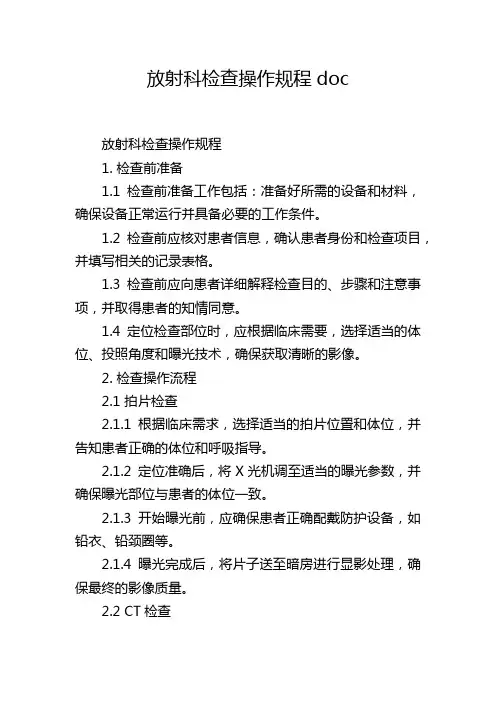 放射科检查操作规程 doc

放射科检查操作规程

1. 检查前准备

1.1 检查前准备工作包括：准备好所需的设备和材料，确保设备正常运行并具备必要的工作条件。

1.2 检查前应核对患者信息，确认患者身份和检查项目，并填写相关的记录表格。

1.3 检查前应向患者详细解释检查目的、步骤和注意事项，并取得患者的知情同意。

1.4 定位检查部位时，应根据临床需要，选择适当的体位、投照角度和曝光技术，确保获取清晰的影像。

2. 检查操作流程

2.1 拍片检查

2.1.1 根据临床需求，选择适当的拍片位置和体位，并告知患者正确的体位和呼吸指导。

2.1.2 定位准确后，将 X 光机调至适当的曝光参数，并确保曝光部位与患者的体位一致。

2.1.3 开始曝光前，应确保患者正确配戴防护设备，如铅衣、铅颈圈等。

2.1.4 曝光完成后，将片子送至暗房进行显影处理，确保最终的影像质量。

2.2 CT 检查